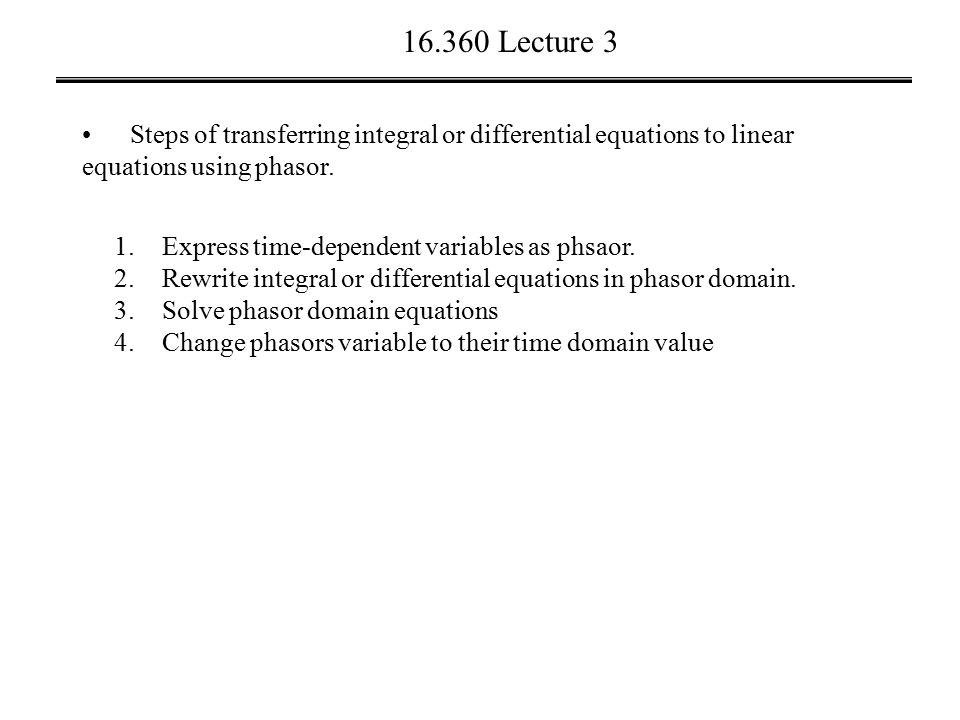 16.360 Lecture 3

• Steps of transferring integral or differential equations to linear equations using phasor.

1. Express time-dependent variables as phsaor.
2. Rewrite integral or differential equations in phasor domain.
3. Solve phasor domain equations
4. Change phasors variable to their time domain value